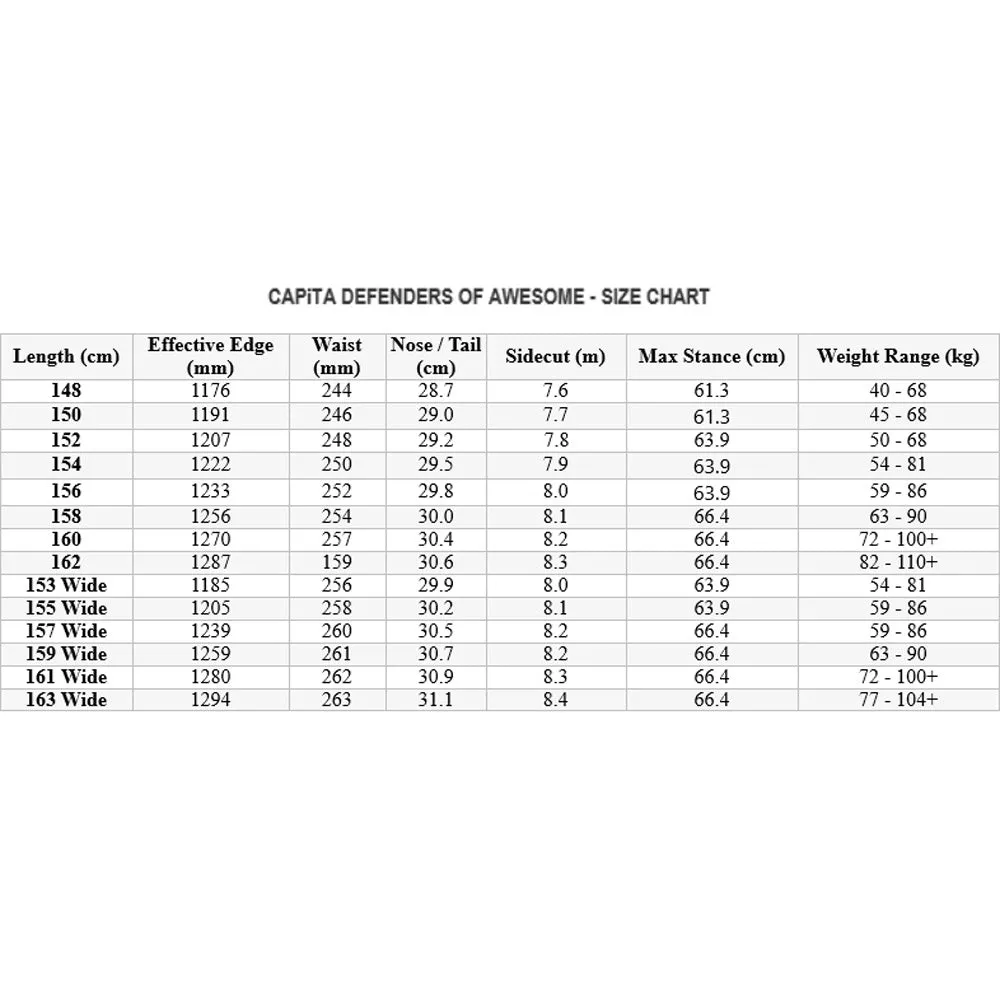 CAPiTA DEFENDERS OF AWESOME - SIZE CHART

| Length (cm) | Effective Edge (mm) | Waist (mm) | Nose / Tail (cm) | Sidecut (m) | Max Stance (cm) | Weight Range (kg) |
|---|---|---|---|---|---|---|
| 148 | 1176 | 244 | 28.7 | 7.6 | 61.3 | 40 - 68 |
| 150 | 1191 | 246 | 29.0 | 7.7 | 61.3 | 45 - 68 |
| 152 | 1207 | 248 | 29.2 | 7.8 | 63.9 | 50 - 68 |
| 154 | 1222 | 250 | 29.5 | 7.9 | 63.9 | 54 - 81 |
| 156 | 1233 | 252 | 29.8 | 8.0 | 63.9 | 59 - 86 |
| 158 | 1256 | 254 | 30.0 | 8.1 | 66.4 | 63 - 90 |
| 160 | 1270 | 257 | 30.4 | 8.2 | 66.4 | 72 - 100+ |
| 162 | 1287 | 159 | 30.6 | 8.3 | 66.4 | 82 - 110+ |
| 153 Wide | 1185 | 256 | 29.9 | 8.0 | 63.9 | 54 - 81 |
| 155 Wide | 1205 | 258 | 30.2 | 8.1 | 63.9 | 59 - 86 |
| 157 Wide | 1239 | 260 | 30.5 | 8.2 | 66.4 | 59 - 86 |
| 159 Wide | 1259 | 261 | 30.7 | 8.2 | 66.4 | 63 - 90 |
| 161 Wide | 1280 | 262 | 30.9 | 8.3 | 66.4 | 72 - 100+ |
| 163 Wide | 1294 | 263 | 31.1 | 8.4 | 66.4 | 77 - 104+ |